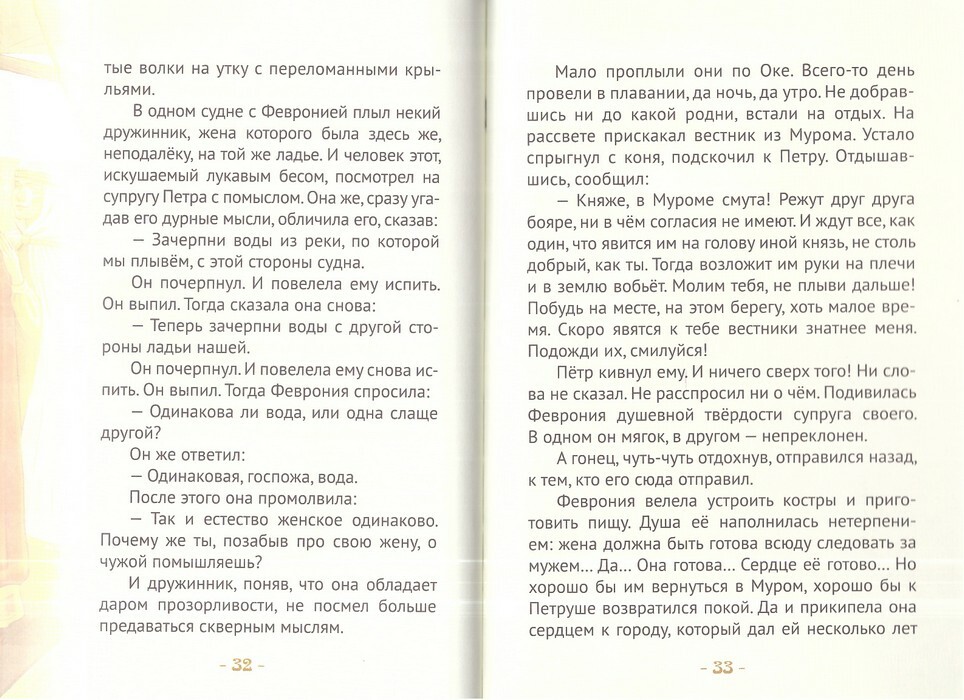 тые волки на утку с переломанными крыльями.

В одном судне с Февронией плыл некий дружинник, жена которого была здесь же, неподалёку, на той же ладье. И человек этот, искушаемый лукавым бесом, посмотрел на супругу Петра с помыслом. Она же, сразу угадав его дурные мысли, обличила его, сказав:

— Зачерпни воды из реки, по которой мы плывём, с этой стороны судна.

Он почерпнул. И повелела ему испить. Он выпил. Тогда сказала она снова:

— Теперь зачерпни воды с другой стороны ладьи нашей.

Он почерпнул. И повелела ему снова испить. Он выпил. Тогда Феврония спросила:

— Одинакова ли вода, или одна слаще другой?

Он же ответил:

— Одинаковая, госпожа, вода.

После этого она промолвила:

— Так и естество женское одинаково. Почему же ты, позабыв про свою жену, о чужой помышляешь?

И дружинник, поняв, что она обладает даром прозорливости, не посмел больше предаваться скверным мыслям.

- 32 -

Мало проплыли они по Оке. Всего-то день провели в плавании, да ночь, да утро. Не добравшись ни до какой родни, встали на отдых. На рассвете прискакал вестник из Мурома. Устало спрыгнул с коня, подскочил к Петру. Отдышавшись, сообщил:

— Княже, в Муроме смута! Режут друг друга бояре, ни в чём согласия не имеют. И ждут все, как один, что явится им на голову иной князь, не столь добрый, как ты. Тогда возложит им руки на плечи и в землю вобьёт. Молим тебя, не плыви дальше! Побудь на месте, на этом берегу, хоть малое время. Скоро явятся к тебе вестники знатнее меня. Подожди их, смилуйся!

Пётр кивнул ему. И ничего сверх того! Ни слова не сказал. Не расспросил ни о чём. Подивилась Феврония душевной твёрдости супруга своего. В одном он мягок, в другом — непреклонен.

А гонец, чуть-чуть отдохнув, отправился назад, к тем, кто его сюда отправил.

Феврония велела устроить костры и приготовить пищу. Душа её наполнилась нетерпением: жена должна быть готова всюду следовать за мужем... Да... Она готова... Сердце её готово... Но хорошо бы им вернуться в Муром, хорошо бы к Петруше возвратился покой. Да и прикипела она сердцем к городу, который дал ей несколько лет

- 33 -